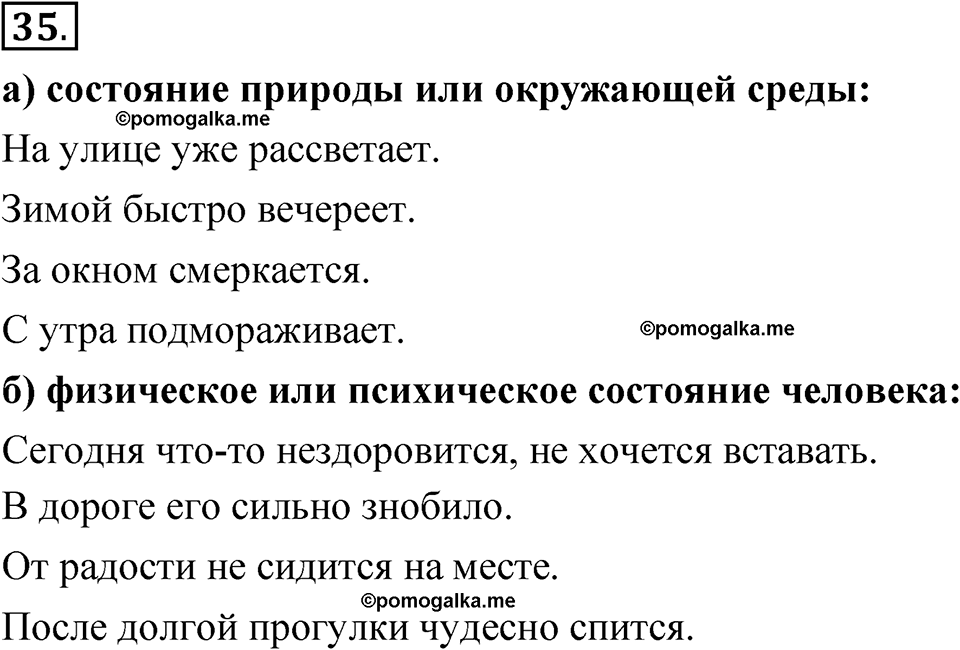 35.

а) состояние природы или окружающей среды:

©pomogalka.me

На улице уже рассветает.

Зимой быстро вечереет.

За окном смеркается.

С утра подмораживает. ©pomogalka.me

б) физическое или психическое состояние человека:

Сегодня что-то нездоровится, не хочется вставать.

В дороге его сильно знобило.

От радости не сидится на месте.

©pomogalka.me

После долгой прогулки чудесно спится.